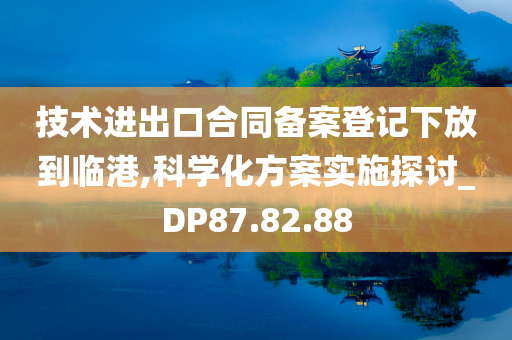 技术进出口合同备案登记下放到临港,科学化方案实施探讨_DP87.82.88